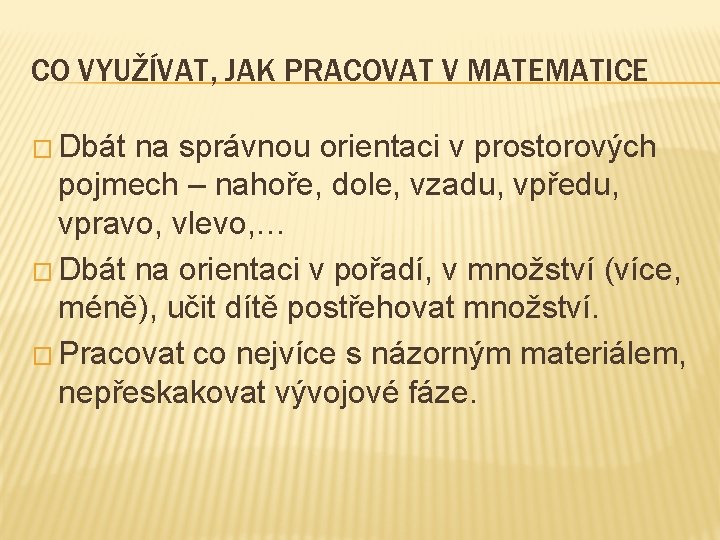 CO VYUŽÍVAT, JAK PRACOVAT V MATEMATICE

□ Dbát na správnou orientaci v prostorových pojmech – nahoře, dole, vzadu, vpředu, vpravo, vlevo,…

□ Dbát na orientaci v pořadí, v množství (více, méně), učit dítě postřehovat množství.

□ Pracovat co nejvíce s názorným materiálem, nepřeskakovat vývojové fáze.